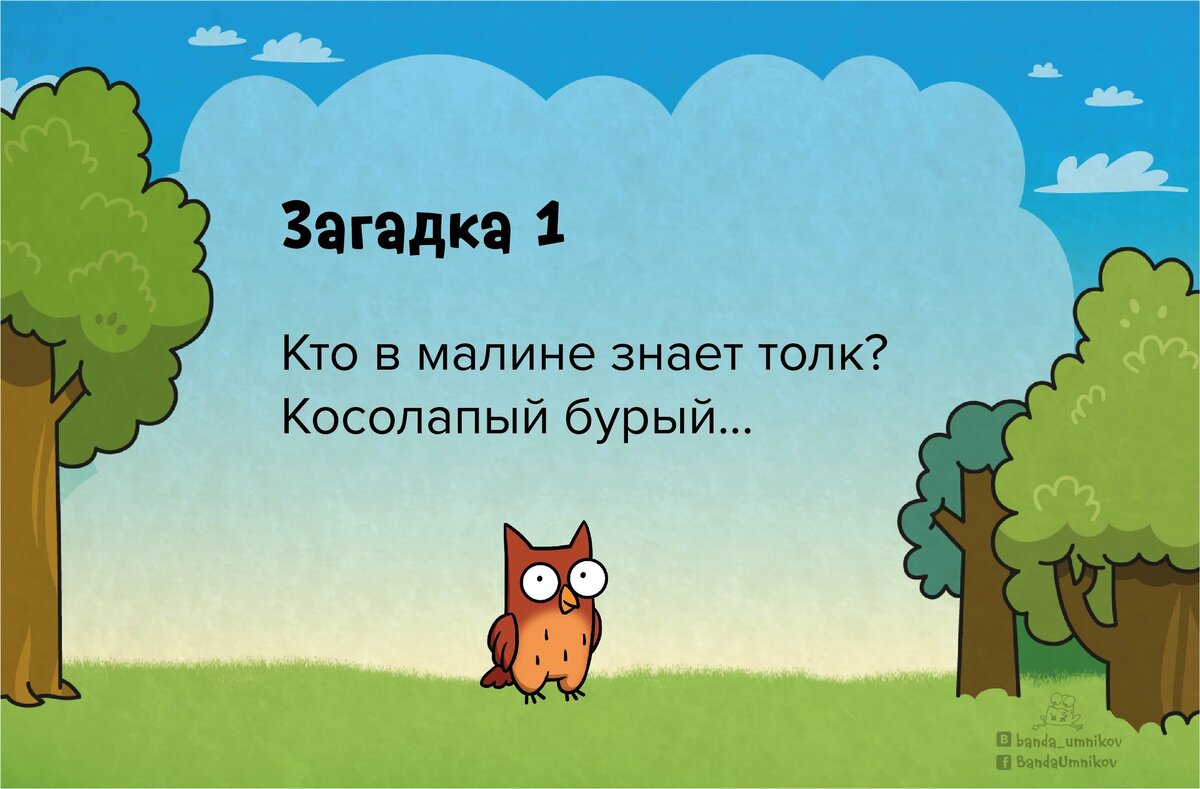 Загадка 1

Кто в малине знает толк?
Косолапый бурый...

banda_umnikov
BandaUmnikov